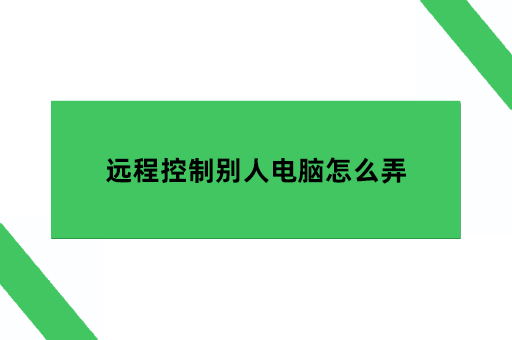 远程控制别人电脑怎么弄